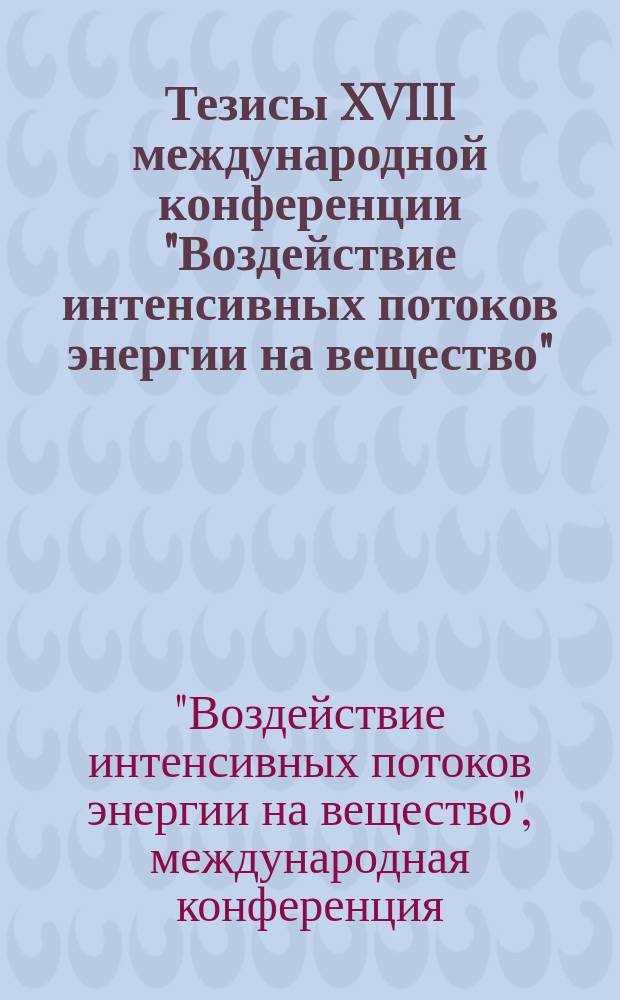 Тезисы XVIII международной конференции "Воздействие интенсивных потоков энергии на вещество"

"Воздействие интенсивных потоков энергии на вещество", международная конференция